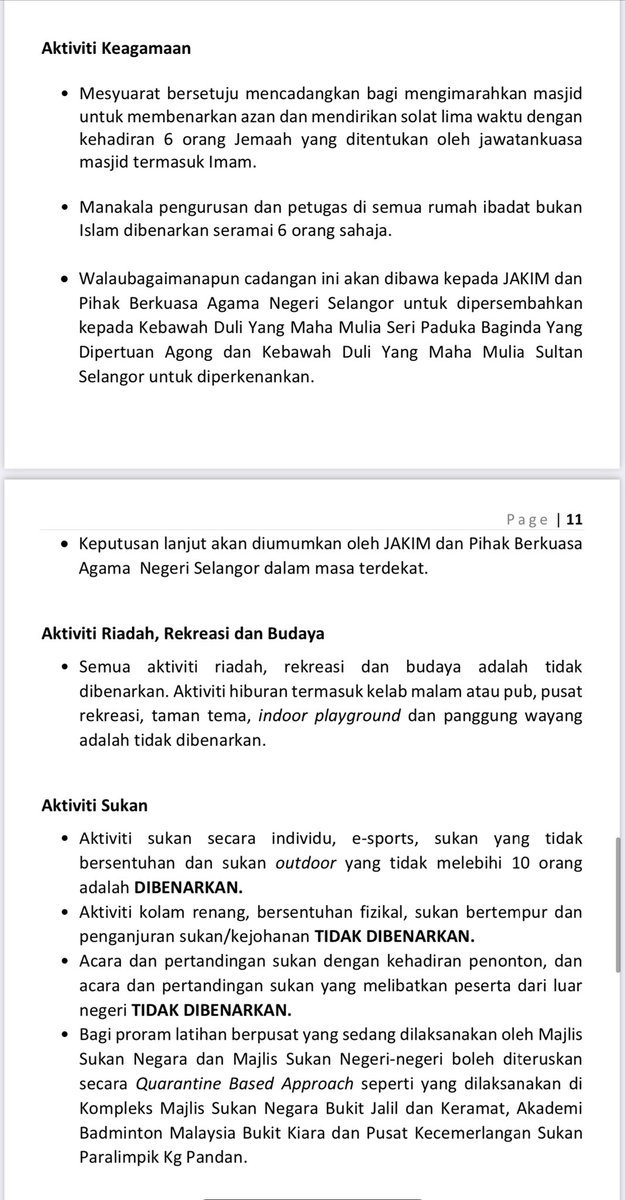 Aktiviti Keagamaan

• Mesyuarat bersetuju mencadangkan bagi mengimarahkan masjid untuk membenarkan azan dan mendirikan solat lima waktu dengan kehadiran 6 orang Jemaah yang ditentukan oleh jawatankuasa masjid termasuk Imam.

• Manakala pengurusan dan petugas di semua rumah ibadat bukan Islam dibenarkan seramai 6 orang sahaja.

• Walaubagaimanapun cadangan ini akan dibawa kepada JAKIM dan Pihak Berkuasa Agama Negeri Selangor untuk dipersembahkan kepada Kebawah Duli Yang Maha Mulia Seri Paduka Baginda Yang Dipertuan Agong dan Kebawah Duli Yang Maha Mulia Sultan Selangor untuk diperkenankan.

Page | 11

• Keputusan lanjut akan diumumkan oleh JAKIM dan Pihak Berkuasa Agama Negeri Selangor dalam masa terdekat.

Aktiviti Riadah, Rekreasi dan Budaya

• Semua aktiviti riadah, rekreasi dan budaya adalah tidak dibenarkan. Aktiviti hiburan termasuk kelab malam atau pub, pusat rekreasi, taman tema, indoor playground dan panggung wayang adalah tidak dibenarkan.

Aktiviti Sukan

• Aktiviti sukan secara individu, e-sports, sukan yang tidak bersentuhan dan sukan outdoor yang tidak melebihi 10 orang adalah DIBENARKAN.
• Aktiviti kolam renang, bersentuhan fizikal, sukan bertempur dan penganjuran sukan/kejohanan TIDAK DIBENARKAN.
• Acara dan pertandingan sukan dengan kehadiran penonton, dan acara dan pertandingan sukan yang melibatkan peserta dari luar negeri TIDAK DIBENARKAN.
• Bagi proram latihan berpusat yang sedang dilaksanakan oleh Majlis Sukan Negara dan Majlis Sukan Negeri-negeri boleh diteruskan secara Quarantine Based Approach seperti yang dilaksanakan di Kompleks Majlis Sukan Negara Bukit Jalil dan Keramat, Akademi Badminton Malaysia Bukit Kiara dan Pusat Kecemerlangan Sukan Paralimpik Kg Pandan.